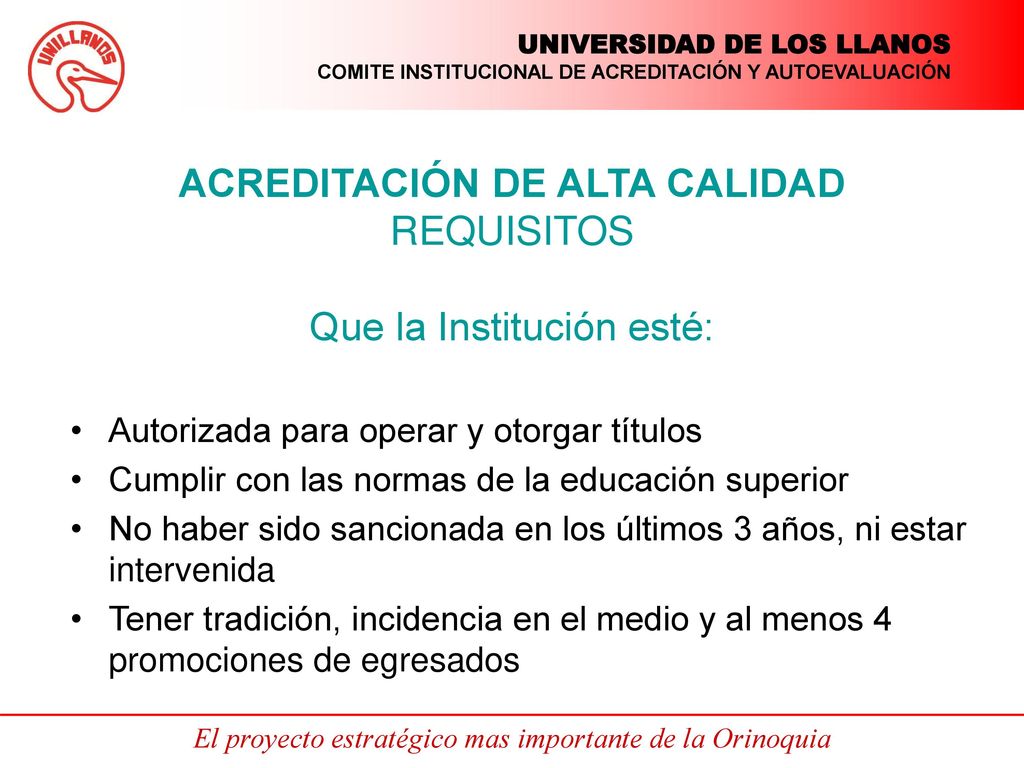 UNILLANOS

UNIVERSIDAD DE LOS LLANOS
COMITE INSTITUCIONAL DE ACREDITACIÓN Y AUTOEVALUACIÓN

ACREDITACIÓN DE ALTA CALIDAD
REQUISITOS

Que la Institución esté:

• Autorizada para operar y otorgar títulos
• Cumplir con las normas de la educación superior
• No haber sido sancionada en los últimos 3 años, ni estar intervenida
• Tener tradición, incidencia en el medio y al menos 4 promociones de egresados

El proyecto estratégico mas importante de la Orinoquia